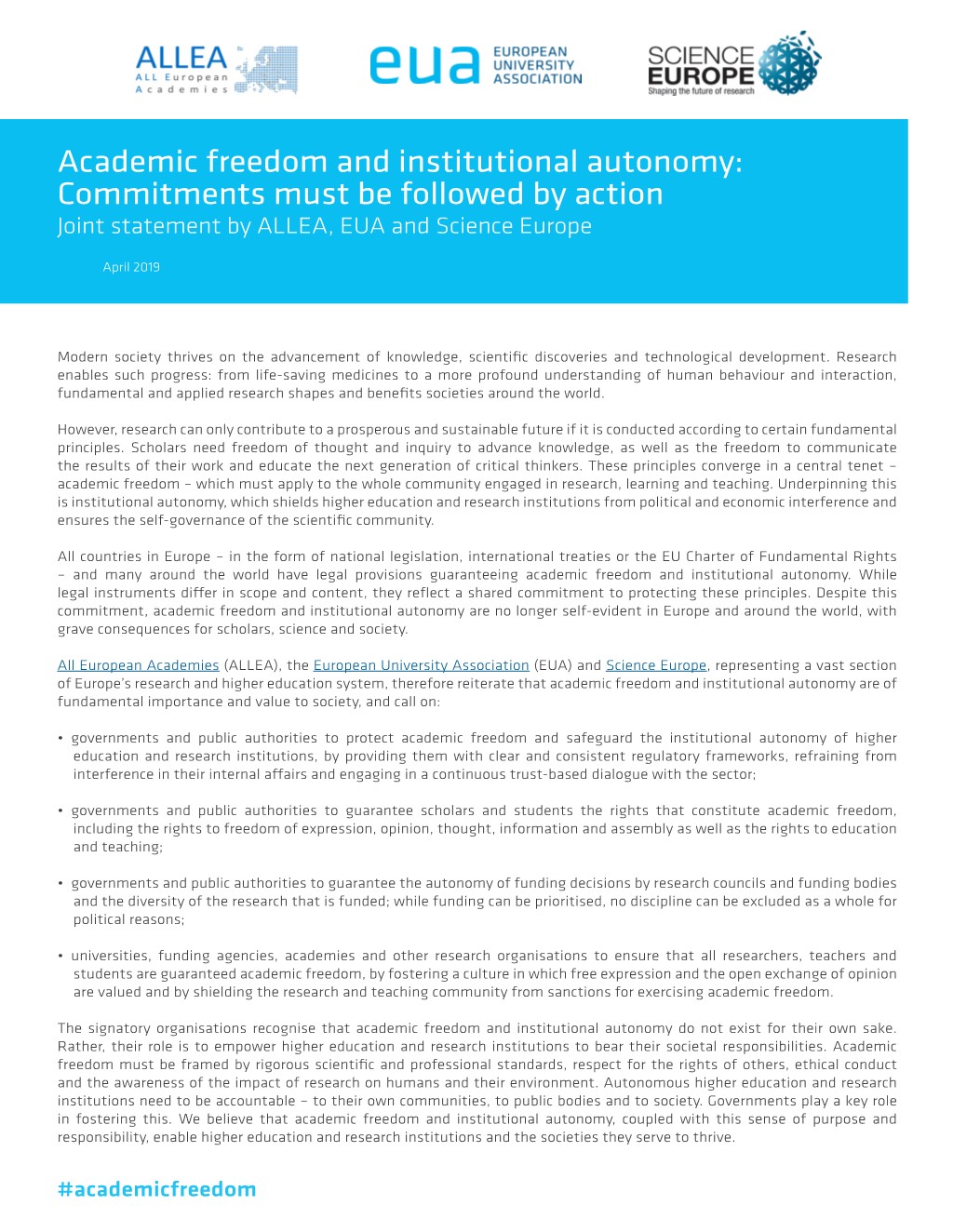 ALLEA
ALL European Academies

eua EUROPEAN UNIVERSITY ASSOCIATION

SCIENCE EUROPE
Shaping the future of research

Academic freedom and institutional autonomy: Commitments must be followed by action
Joint statement by ALLEA, EUA and Science Europe

April 2019

Modern society thrives on the advancement of knowledge, scientific discoveries and technological development. Research enables such progress: from life-saving medicines to a more profound understanding of human behaviour and interaction, fundamental and applied research shapes and benefits societies around the world.

However, research can only contribute to a prosperous and sustainable future if it is conducted according to certain fundamental principles. Scholars need freedom of thought and inquiry to advance knowledge, as well as the freedom to communicate the results of their work and educate the next generation of critical thinkers. These principles converge in a central tenet – academic freedom – which must apply to the whole community engaged in research, learning and teaching. Underpinning this is institutional autonomy, which shields higher education and research institutions from political and economic interference and ensures the self-governance of the scientific community.

All countries in Europe – in the form of national legislation, international treaties or the EU Charter of Fundamental Rights – and many around the world have legal provisions guaranteeing academic freedom and institutional autonomy. While legal instruments differ in scope and content, they reflect a shared commitment to protecting these principles. Despite this commitment, academic freedom and institutional autonomy are no longer self-evident in Europe and around the world, with grave consequences for scholars, science and society.

All European Academies (ALLEA), the European University Association (EUA) and Science Europe, representing a vast section of Europe's research and higher education system, therefore reiterate that academic freedom and institutional autonomy are of fundamental importance and value to society, and call on:

• governments and public authorities to protect academic freedom and safeguard the institutional autonomy of higher education and research institutions, by providing them with clear and consistent regulatory frameworks, refraining from interference in their internal affairs and engaging in a continuous trust-based dialogue with the sector;

• governments and public authorities to guarantee scholars and students the rights that constitute academic freedom, including the rights to freedom of expression, opinion, thought, information and assembly as well as the rights to education and teaching;

• governments and public authorities to guarantee the autonomy of funding decisions by research councils and funding bodies and the diversity of the research that is funded; while funding can be prioritised, no discipline can be excluded as a whole for political reasons;

• universities, funding agencies, academies and other research organisations to ensure that all researchers, teachers and students are guaranteed academic freedom, by fostering a culture in which free expression and the open exchange of opinion are valued and by shielding the research and teaching community from sanctions for exercising academic freedom.

The signatory organisations recognise that academic freedom and institutional autonomy do not exist for their own sake. Rather, their role is to empower higher education and research institutions to bear their societal responsibilities. Academic freedom must be framed by rigorous scientific and professional standards, respect for the rights of others, ethical conduct and the awareness of the impact of research on humans and their environment. Autonomous higher education and research institutions need to be accountable – to their own communities, to public bodies and to society. Governments play a key role in fostering this. We believe that academic freedom and institutional autonomy, coupled with this sense of purpose and responsibility, enable higher education and research institutions and the societies they serve to thrive.

#academicfreedom